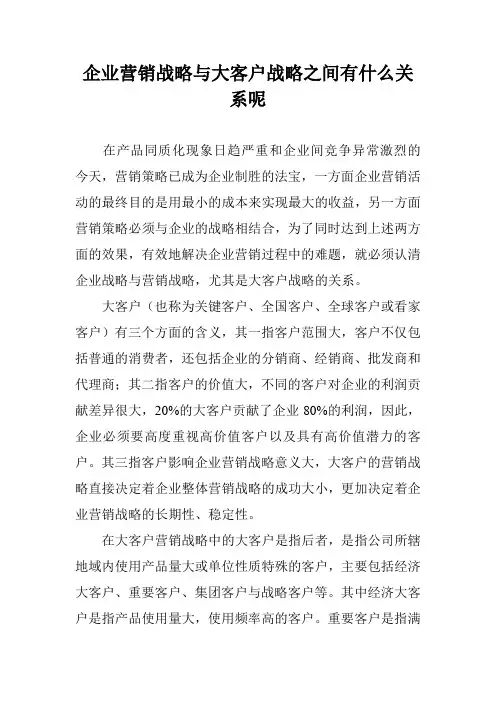 企业营销战略与大客户战略之间有什么关系呢

在产品同质化现象日趋严重和企业间竞争异常激烈的今天，营销策略已成为企业制胜的法宝，一方面企业营销活动的最终目的是用最小的成本来实现最大的收益，另一方面营销策略必须与企业的战略相结合，为了同时达到上述两方面的效果，有效地解决企业营销过程中的难题，就必须认清企业战略与营销战略，尤其是大客户战略的关系。

大客户（也称为关键客户、全国客户、全球客户或看家客户）有三个方面的含义，其一指客户范围大，客户不仅包括普通的消费者，还包括企业的分销商、经销商、批发商和代理商；其二指客户的价值大，不同的客户对企业的利润贡献差异很大，20%的大客户贡献了企业 80%的利润，因此，企业必须要高度重视高价值客户以及具有高价值潜力的客户。其三指客户影响企业营销战略意义大，大客户的营销战略直接决定着企业整体营销战略的成功大小，更加决定着企业营销战略的长期性、稳定性。

在大客户营销战略中的大客户是指后者，是指公司所辖地域内使用产品量大或单位性质特殊的客户，主要包括经济大客户、重要客户、集团客户与战略客户等。其中经济大客户是指产品使用量大，使用频率高的客户。重要客户是指满